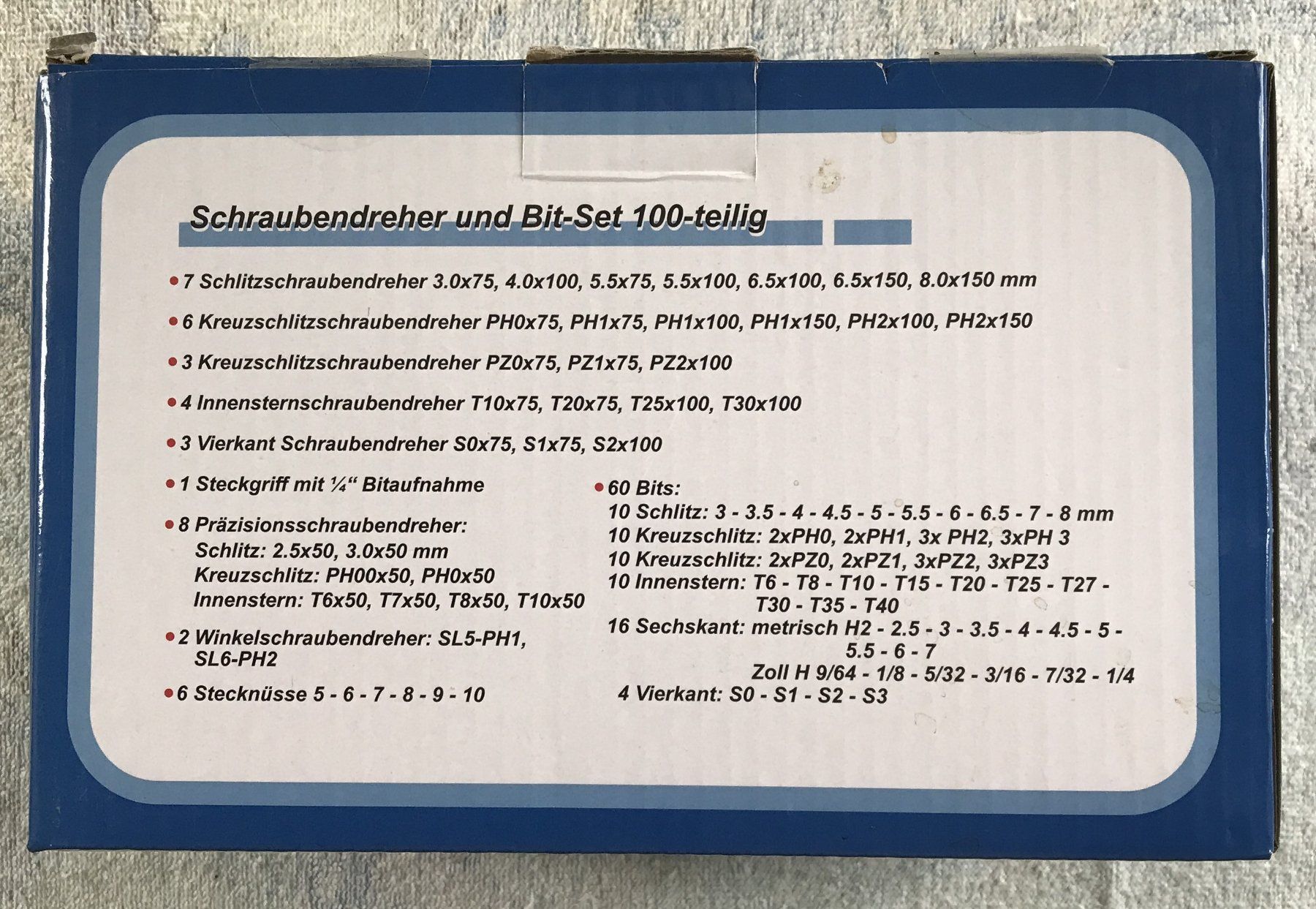 Schraubendreher und Bit-Set 100-teilig

• 7 Schlitzschraubendreher 3.0x75, 4.0x100, 5.5x75, 5.5x100, 6.5x100, 6.5x150, 8.0x150 mm

• 6 Kreuzschlitzschraubendreher PH0x75, PH1x75, PH1x100, PH1x150, PH2x100, PH2x150

• 3 Kreuzschlitzschraubendreher PZ0x75, PZ1x75, PZ2x100

• 4 Innensternschraubendreher T10x75, T20x75, T25x100, T30x100

• 3 Vierkant Schraubendreher S0x75, S1x75, S2x100

• 1 Steckgriff mit ¼" Bitaufnahme

• 8 Präzisionsschraubendreher:
Schlitz: 2.5x50, 3.0x50 mm
Kreuzschlitz: PH00x50, PH0x50
Innenstern: T6x50, T7x50, T8x50, T10x50

• 2 Winkelschraubendreher: SL5-PH1, SL6-PH2

• 6 Stecknüsse 5 - 6 - 7 - 8 - 9 - 10

• 60 Bits:
10 Schlitz: 3 - 3.5 - 4 - 4.5 - 5 - 5.5 - 6 - 6.5 - 7 - 8 mm
10 Kreuzschlitz: 2xPH0, 2xPH1, 3x PH2, 3xPH 3
10 Kreuzschlitz: 2xPZ0, 2xPZ1, 3xPZ2, 3xPZ3
10 Innenstern: T6 - T8 - T10 - T15 - T20 - T25 - T27 - T30 - T35 - T40
16 Sechskant: metrisch H2 - 2.5 - 3 - 3.5 - 4 - 4.5 - 5 - 5.5 - 6 - 7
Zoll H 9/64 - 1/8 - 5/32 - 3/16 - 7/32 - 1/4
4 Vierkant: S0 - S1 - S2 - S3